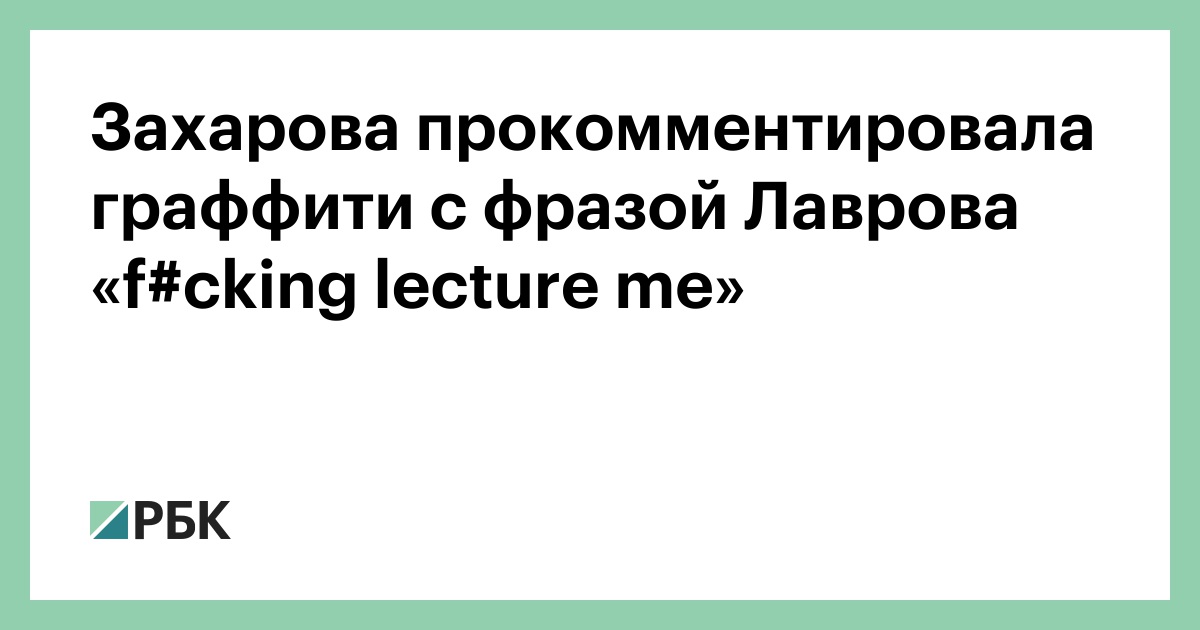 Захарова прокомментировала граффити с фразой Лаврова «f#cking lecture me»

РБК